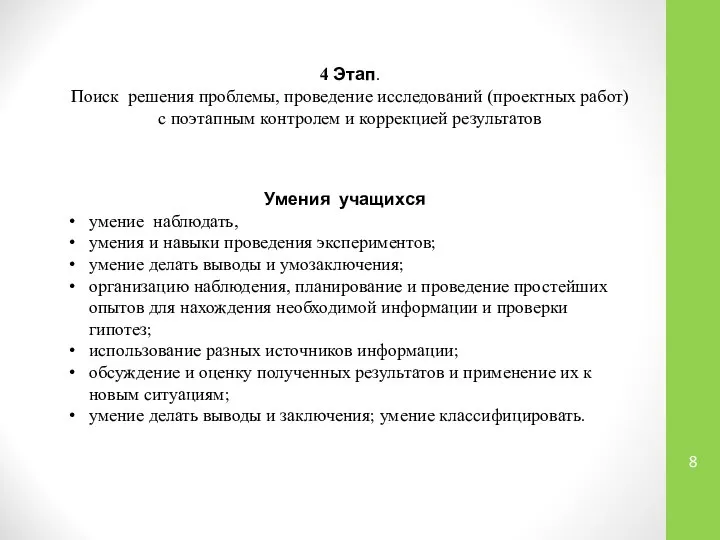 4 Этап.
Поиск решения проблемы, проведение исследований (проектных работ) с поэтапным контролем и коррекцией результатов

Умения учащихся
• умение наблюдать,
• умения и навыки проведения экспериментов;
• умение делать выводы и умозаключения;
• организацию наблюдения, планирование и проведение простейших опытов для нахождения необходимой информации и проверки гипотез;
• использование разных источников информации;
• обсуждение и оценку полученных результатов и применение их к новым ситуациям;
• умение делать выводы и заключения; умение классифицировать.

8